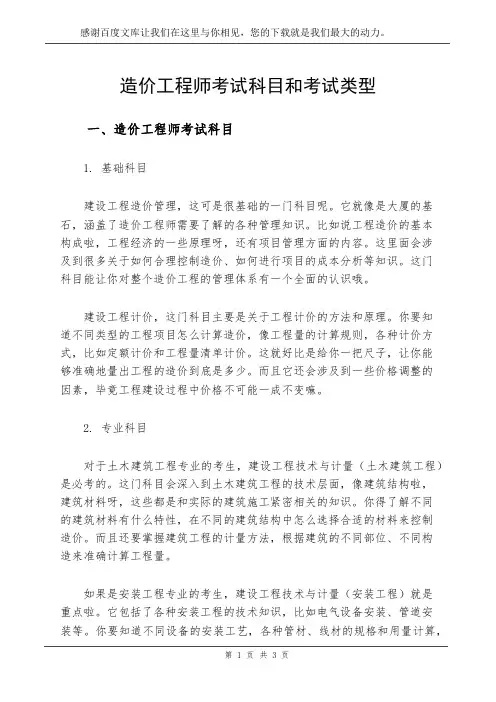 感谢百度文库让我们在这里与你相见，您的下载就是我们最大的动力。

造价工程师考试科目和考试类型

一、造价工程师考试科目

1. 基础科目

建设工程造价管理，这可是很基础的一门科目呢。它就像是大厦的基石，涵盖了造价工程师需要了解的各种管理知识。比如说工程造价的基本构成啦，工程经济的一些原理呀，还有项目管理方面的内容。这里面会涉及到很多关于如何合理控制造价、如何进行项目的成本分析等知识。这门科目能让你对整个造价工程的管理体系有一个全面的认识哦。

建设工程计价，这门科目主要是关于工程计价的方法和原理。你要知道不同类型的工程项目怎么计算造价，像工程量的计算规则，各种计价方式，比如定额计价和工程量清单计价。这就好比是给你一把尺子，让你能够准确地量出工程的造价到底是多少。而且它还会涉及到一些价格调整的因素，毕竟工程建设过程中价格不可能一成不变嘛。

2. 专业科目

对于土木建筑工程专业的考生，建设工程技术与计量（土木建筑工程）是必考的。这门科目会深入到土木建筑工程的技术层面，像建筑结构啦，建筑材料呀，这些都是和实际的建筑施工紧密相关的知识。你得了解不同的建筑材料有什么特性，在不同的建筑结构中怎么选择合适的材料来控制造价。而且还要掌握建筑工程的计量方法，根据建筑的不同部位、不同构造来准确计算工程量。

如果是安装工程专业的考生，建设工程技术与计量（安装工程）就是重点啦。它包括了各种安装工程的技术知识，比如电气设备安装、管道安装等。你要知道不同设备的安装工艺，各种管材、线材的规格和用量计算，

第 1 页 共 3 页